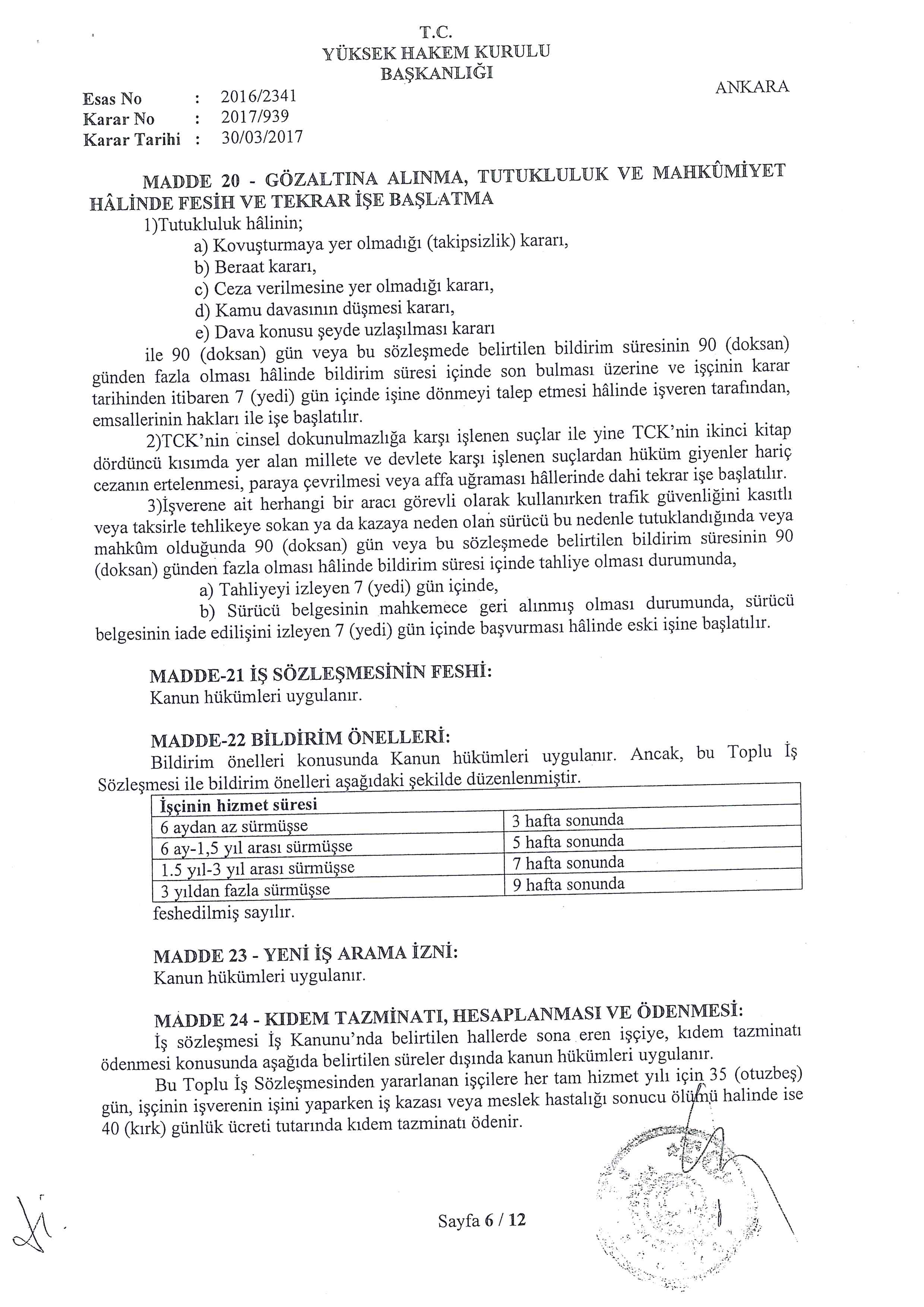 T.C.
YÜKSEK HAKEM KURULU
BAŞKANLIĞI

ANKARA

Esas No : 2016/2341
Karar No : 2017/939
Karar Tarihi : 30/03/2017

MADDE 20 - GÖZALTINA ALINMA, TUTUKLULUK VE MAHKÛMİYET HÂLİNDE FESİH VE TEKRAR İŞE BAŞLATMA

1)Tutukluluk hâlinin;
a) Kovuşturmaya yer olmadığı (takipsizlik) kararı,
b) Beraat kararı,
c) Ceza verilmesine yer olmadığı kararı,
d) Kamu davasının düşmesi kararı,
e) Dava konusu şeyde uzlaşılması kararı
ile 90 (doksan) gün veya bu sözleşmede belirtilen bildirim süresinin 90 (doksan) günden fazla olması hâlinde bildirim süresi içinde son bulması üzerine ve işçinin karar tarihinden itibaren 7 (yedi) gün içinde işine dönmeyi talep etmesi hâlinde işveren tarafından, emsallerinin hakları ile işe başlatılır.

2)TCK'nin cinsel dokunulmazlığa karşı işlenen suçlar ile yine TCK'nin ikinci kitap dördüncü kısımda yer alan millete ve devlete karşı işlenen suçlardan hüküm giyenler hariç cezanın ertelenmesi, paraya çevrilmesi veya affa uğraması hâllerinde dahi tekrar işe başlatılır.

3)İşverene ait herhangi bir aracı görevli olarak kullanırken trafik güvenliğini kasıtlı veya taksirle tehlikeye sokan ya da kazaya neden olan sürücü bu nedenle tutuklandığında veya mahkûm olduğunda 90 (doksan) gün veya bu sözleşmede belirtilen bildirim süresinin 90 (doksan) günden fazla olması hâlinde bildirim süresi içinde tahliye olması durumunda,
a) Tahliyeyi izleyen 7 (yedi) gün içinde,
b) Sürücü belgesinin mahkemece geri alınmış olması durumunda, sürücü belgesinin iade edilişini izleyen 7 (yedi) gün içinde başvurması hâlinde eski işine başlatılır.

MADDE-21 İŞ SÖZLEŞMESİNİN FESHİ:
Kanun hükümleri uygulanır.

MADDE-22 BİLDİRİM ÖNELLERİ:
Bildirim önelleri konusunda Kanun hükümleri uygulanır. Ancak, bu Toplu İş Sözleşmesi ile bildirim önelleri aşağıdaki şekilde düzenlenmiştir.

| İşçinin hizmet süresi | |
|---|---|
| 6 aydan az sürmüşse | 3 hafta sonunda |
| 6 ay-1,5 yıl arası sürmüşse | 5 hafta sonunda |
| 1.5 yıl-3 yıl arası sürmüşse | 7 hafta sonunda |
| 3 yıldan fazla sürmüşse | 9 hafta sonunda |

feshedilmiş sayılır.

MADDE 23 - YENİ İŞ ARAMA İZNİ:
Kanun hükümleri uygulanır.

MADDE 24 - KIDEM TAZMİNATI, HESAPLANMASI VE ÖDENMESİ:
İş sözleşmesi İş Kanunu'nda belirtilen hallerde sona eren işçiye, kıdem tazminatı ödenmesi konusunda aşağıda belirtilen süreler dışında kanun hükümleri uygulanır.
Bu Toplu İş Sözleşmesinden yararlanan işçilere her tam hizmet yılı için 35 (otuzbeş) gün, işçinin işverenin işini yaparken iş kazası veya meslek hastalığı sonucu ölümü halinde ise 40 (kırk) günlük ücreti tutarında kıdem tazminatı ödenir.

Sayfa 6 / 12